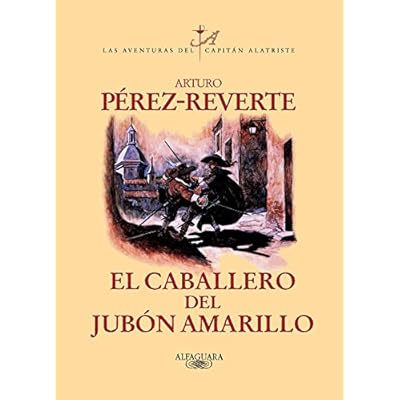 LAS AVENTURAS DEL CAPITÁN ALATRISTE

ARTURO
PÉREZ-REVERTE

EL CABALLERO DEL JUBÓN AMARILLO

ALFAGUARA